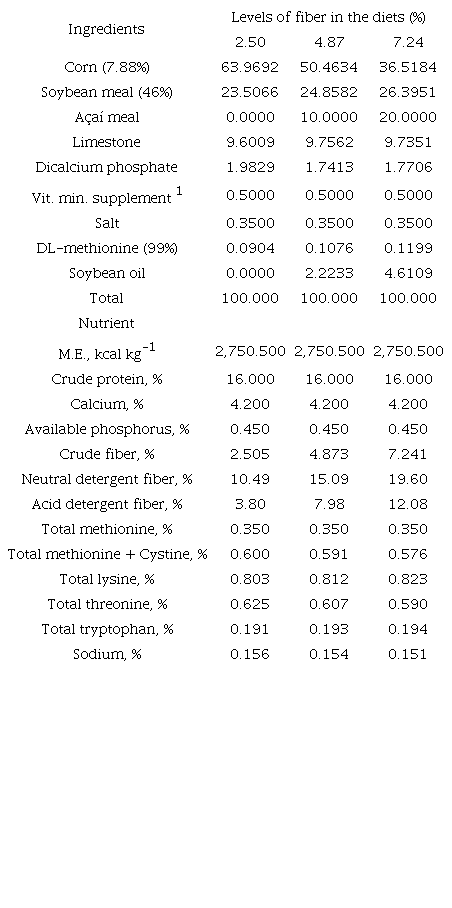 | Ingredients | Levels of fiber in the diets (%) | | |
|---|---|---|---|
| | 2.50 | 4.87 | 7.24 |
| Corn (7.88%) | 63.9692 | 50.4634 | 36.5184 |
| Soybean meal (46%) | 23.5066 | 24.8582 | 26.3951 |
| Açaí meal | 0.0000 | 10.0000 | 20.0000 |
| Limestone | 9.6009 | 9.7562 | 9.7351 |
| Dicalcium phosphate | 1.9829 | 1.7413 | 1.7706 |
| Vit. min. supplement $^1$ | 0.5000 | 0.5000 | 0.5000 |
| Salt | 0.3500 | 0.3500 | 0.3500 |
| DL-methionine (99%) | 0.0904 | 0.1076 | 0.1199 |
| Soybean oil | 0.0000 | 2.2233 | 4.6109 |
| Total | 100.000 | 100.000 | 100.000 |
| Nutrient | | | |
| M.E., kcal kg$^{-1}$ | 2,750.500 | 2,750.500 | 2,750.500 |
| Crude protein, % | 16.000 | 16.000 | 16.000 |
| Calcium, % | 4.200 | 4.200 | 4.200 |
| Available phosphorus, % | 0.450 | 0.450 | 0.450 |
| Crude fiber, % | 2.505 | 4.873 | 7.241 |
| Neutral detergent fiber, % | 10.49 | 15.09 | 19.60 |
| Acid detergent fiber, % | 3.80 | 7.98 | 12.08 |
| Total methionine, % | 0.350 | 0.350 | 0.350 |
| Total methionine + Cystine, % | 0.600 | 0.591 | 0.576 |
| Total lysine, % | 0.803 | 0.812 | 0.823 |
| Total threonine, % | 0.625 | 0.607 | 0.590 |
| Total tryptophan, % | 0.191 | 0.193 | 0.194 |
| Sodium, % | 0.156 | 0.154 | 0.151 |